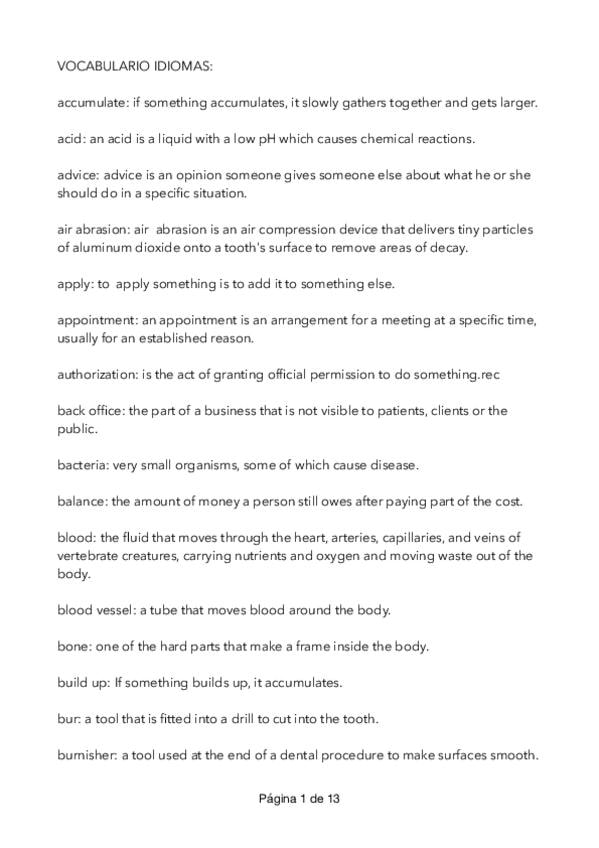 VOCABULARIO IDIOMAS:

accumulate: if something accumulates, it slowly gathers together and gets larger.

acid: an acid is a liquid with a low pH which causes chemical reactions.

advice: advice is an opinion someone gives someone else about what he or she should do in a specific situation.

air abrasion: air abrasion is an air compression device that delivers tiny particles of aluminum dioxide onto a tooth's surface to remove areas of decay.

apply: to apply something is to add it to something else.

appointment: an appointment is an arrangement for a meeting at a specific time, usually for an established reason.

authorization: is the act of granting official permission to do something.rec

back office: the part of a business that is not visible to patients, clients or the public.

bacteria: very small organisms, some of which cause disease.

balance: the amount of money a person still owes after paying part of the cost.

blood: the fluid that moves through the heart, arteries, capillaries, and veins of vertebrate creatures, carrying nutrients and oxygen and moving waste out of the body.

blood vessel: a tube that moves blood around the body.

bone: one of the hard parts that make a frame inside the body.

build up: If something builds up, it accumulates.

bur: a tool that is fitted into a drill to cut into the tooth.

burnisher: a tool used at the end of a dental procedure to make surfaces smooth.

Página 1 de 13